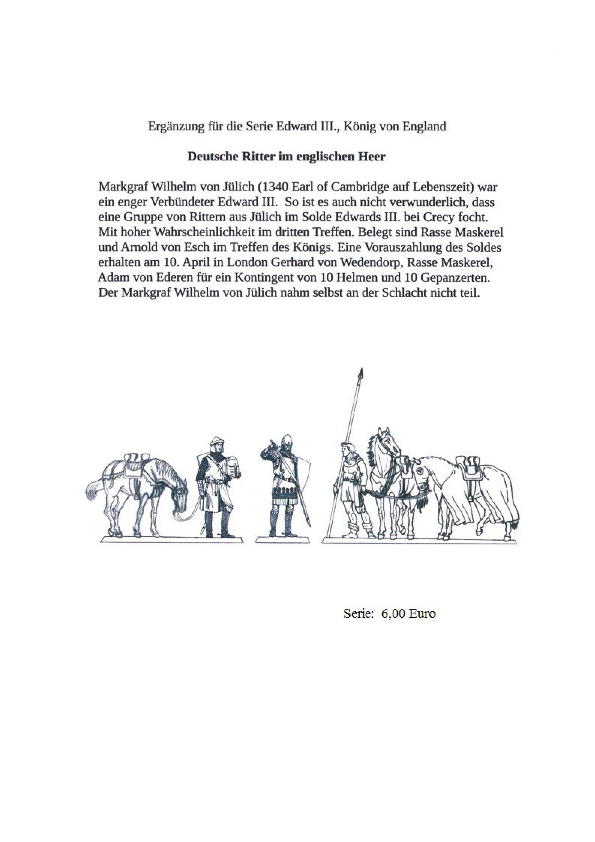 Ergänzung für die Serie Edward III., König von England

Deutsche Ritter im englischen Heer

Markgraf Wilhelm von Jülich (1340 Earl of Cambridge auf Lebenszeit) war ein enger Verbündeter Edward III. So ist es auch nicht verwunderlich, dass eine Gruppe von Rittern aus Jülich im Solde Edwards III. bei Crecy focht. Mit hoher Wahrscheinlichkeit im dritten Treffen. Belegt sind Rasse Maskerel und Arnold von Esch im Treffen des Königs. Eine Vorauszahlung des Soldes erhalten am 10. April in London Gerhard von Wedendorp, Rasse Maskerel, Adam von Ederen für ein Kontingent von 10 Helmen und 10 Gepanzerten. Der Markgraf Wilhelm von Jülich nahm selbst an der Schlacht nicht teil.

Serie: 6,00 Euro